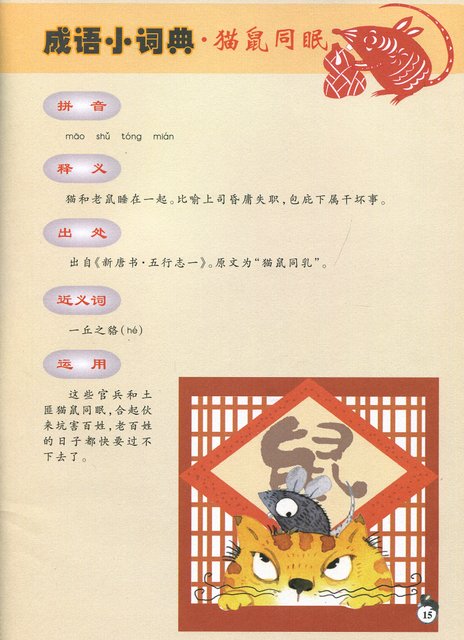 成语小词典·猫鼠同眠

拼音

māo shǔ tóng mián

释义

猫和老鼠睡在一起。比喻上司昏庸失职,包庇下属干坏事。

出处

出自《新唐书·五行志一》。原文为“猫鼠同乳”。

近义词

一丘之貉(hé)

运用

这些官兵和土匪猫鼠同眠,合起伙来坑害百姓,老百姓的日子都快要过不下去了。

鼠

15